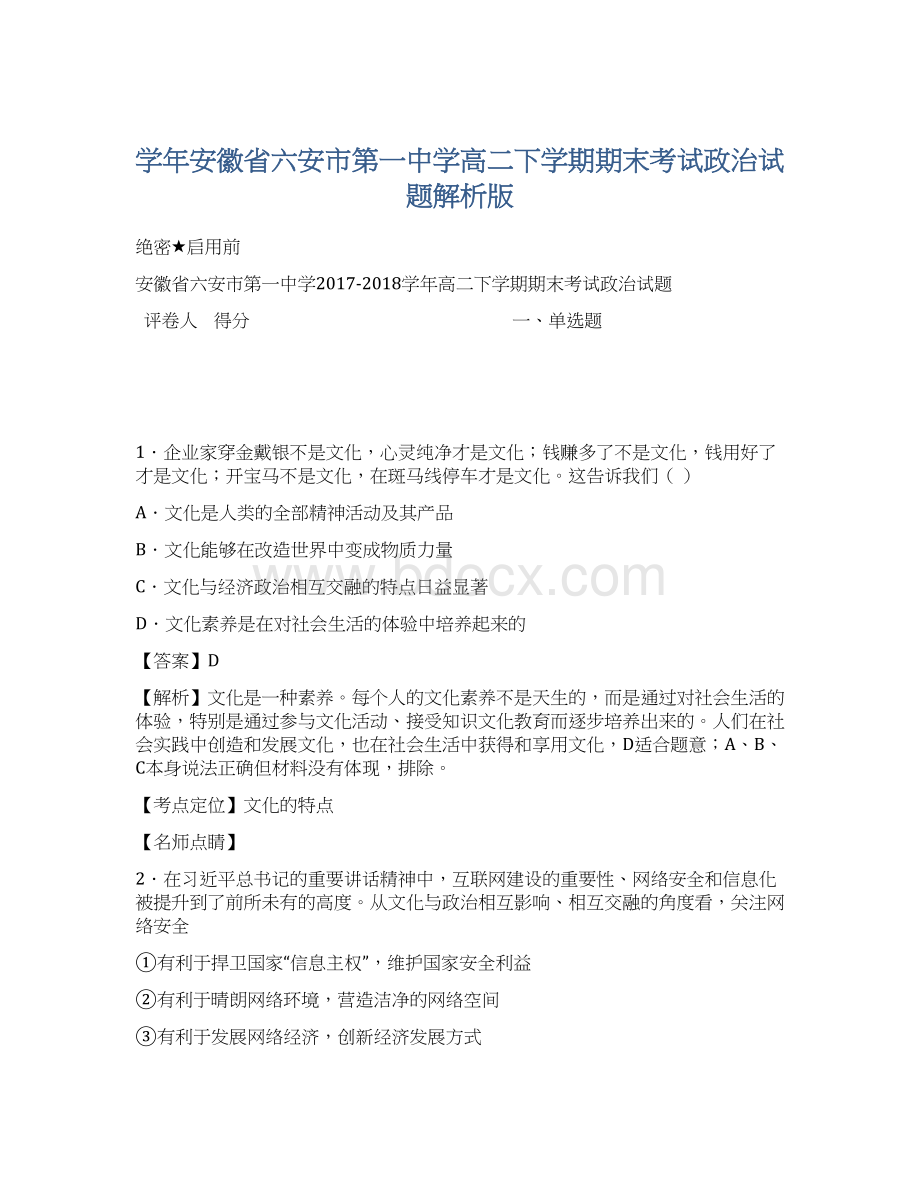 学年安徽省六安市第一中学高二下学期期末考试政治试题解析版

绝密★启用前

安徽省六安市第一中学2017-2018学年高二下学期期末考试政治试题

评卷人　得分

一、单选题

1．企业家穿金戴银不是文化，心灵纯净才是文化；钱赚多了不是文化，钱用好了才是文化；开宝马不是文化，在斑马线停车才是文化。这告诉我们（ ）

A．文化是人类的全部精神活动及其产品

B．文化能够在改造世界中变成物质力量

C．文化与经济政治相互交融的特点日益显著

D．文化素养是在对社会生活的体验中培养起来的

【答案】D

【解析】文化是一种素养。每个人的文化素养不是天生的，而是通过对社会生活的体验，特别是通过参与文化活动、接受知识文化教育而逐步培养出来的。人们在社会实践中创造和发展文化，也在社会生活中获得和享用文化，D适合题意；A、B、C本身说法正确但材料没有体现，排除。

【考点定位】文化的特点

【名师点睛】

2．在习近平总书记的重要讲话精神中，互联网建设的重要性、网络安全和信息化被提升到了前所未有的高度。从文化与政治相互影响、相互交融的角度看，关注网络安全

①有利于捍卫国家“信息主权”，维护国家安全利益

②有利于晴朗网络环境，营造洁净的网络空间

③有利于发展网络经济，创新经济发展方式

bdocx.com